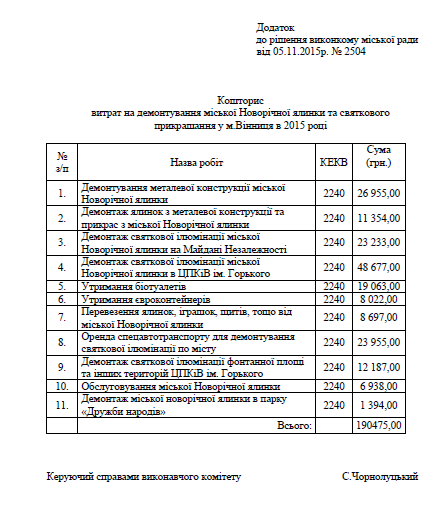 Додаток
до рішення виконкому міської ради
від 05.11.2015р. № 2504

Кошторис
витрат на демонтування міської Новорічної ялинки та святкового прикрашання у м.Вінниця в 2015 році

| № з/п | Назва робіт | КЕКВ | Сума (грн.) |
|---|---|---|---|
| 1. | Демонтування металевої конструкції міської Новорічної ялинки | 2240 | 26 955,00 |
| 2. | Демонтаж ялинок з металевої конструкції та прикрас з міської Новорічної ялинки | 2240 | 11 354,00 |
| 3. | Демонтаж святкової ілюмінації міської Новорічної ялинки на Майдані Незалежності | 2240 | 23 233,00 |
| 4. | Демонтаж святкової ілюмінації міської Новорічної ялинки в ЦПКіВ ім. Горького | 2240 | 48 677,00 |
| 5. | Утримання біотуалетів | 2240 | 19 063,00 |
| 6. | Утримання євроконтейнерів | 2240 | 8 022,00 |
| 7. | Перевезення ялинок, іграшок, щитів, тощо від міської Новорічної ялинки | 2240 | 8 697,00 |
| 8. | Оренда спецавтотранспорту для демонтування святкової ілюмінації по місту | 2240 | 23 955,00 |
| 9. | Демонтаж святкової ілюмінації фонтанної площі та інших територій ЦПКіВ ім. Горького | 2240 | 12 187,00 |
| 10. | Обслуговування міської Новорічної ялинки | 2240 | 6 938,00 |
| 11. | Демонтаж міської новорічної ялинки в парку «Дружби народів» | 2240 | 1 394,00 |
| | Всього: | | 190475,00 |

Керуючий справами виконавчого комітету С.Чорнолуцький